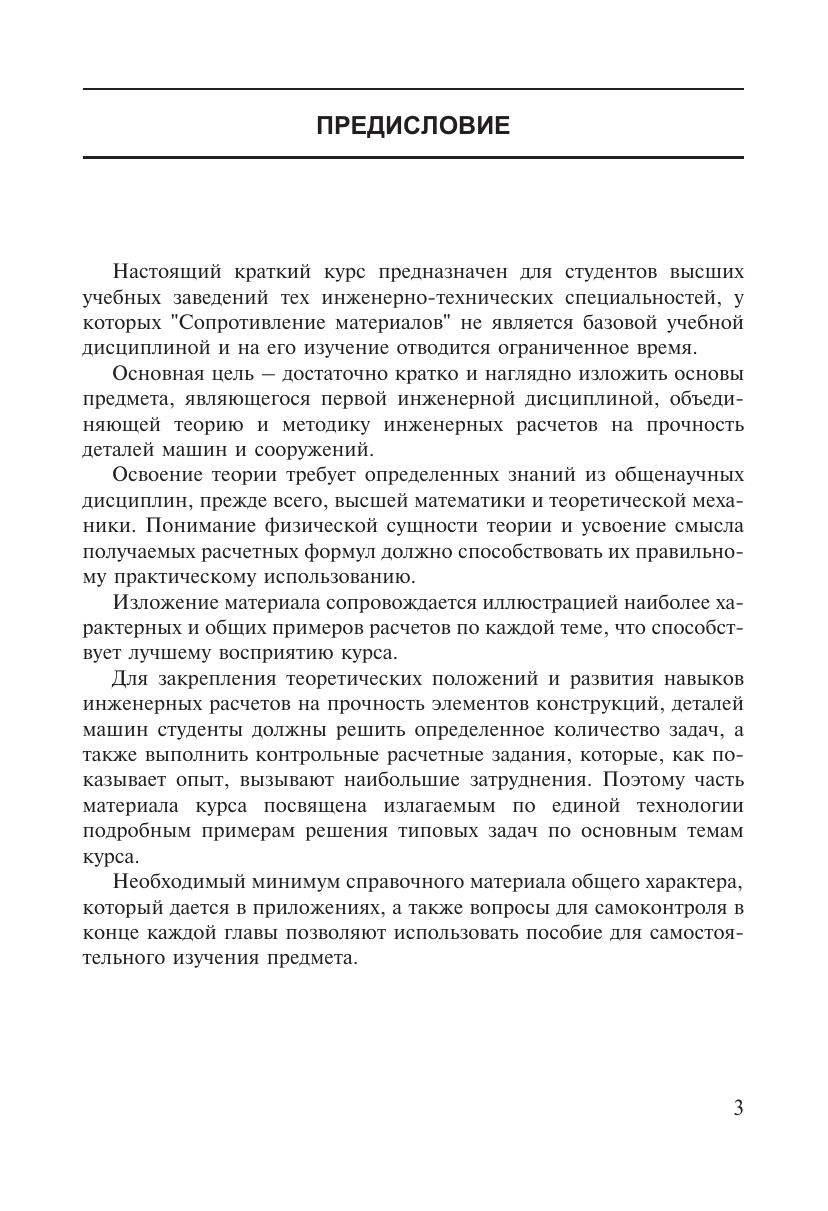 ПРЕДИСЛОВИЕ

Настоящий краткий курс предназначен для студентов высших учебных заведений тех инженерно-технических специальностей, у которых "Сопротивление материалов" не является базовой учебной дисциплиной и на его изучение отводится ограниченное время.

Основная цель – достаточно кратко и наглядно изложить основы предмета, являющегося первой инженерной дисциплиной, объединяющей теорию и методику инженерных расчетов на прочность деталей машин и сооружений.

Освоение теории требует определенных знаний из общенаучных дисциплин, прежде всего, высшей математики и теоретической механики. Понимание физической сущности теории и усвоение смысла получаемых расчетных формул должно способствовать их правильному практическому использованию.

Изложение материала сопровождается иллюстрацией наиболее характерных и общих примеров расчетов по каждой теме, что способствует лучшему восприятию курса.

Для закрепления теоретических положений и развития навыков инженерных расчетов на прочность элементов конструкций, деталей машин студенты должны решить определенное количество задач, а также выполнить контрольные расчетные задания, которые, как показывает опыт, вызывают наибольшие затруднения. Поэтому часть материала курса посвящена излагаемым по единой технологии подробным примерам решения типовых задач по основным темам курса.

Необходимый минимум справочного материала общего характера, который дается в приложениях, а также вопросы для самоконтроля в конце каждой главы позволяют использовать пособие для самостоятельного изучения предмета.

3